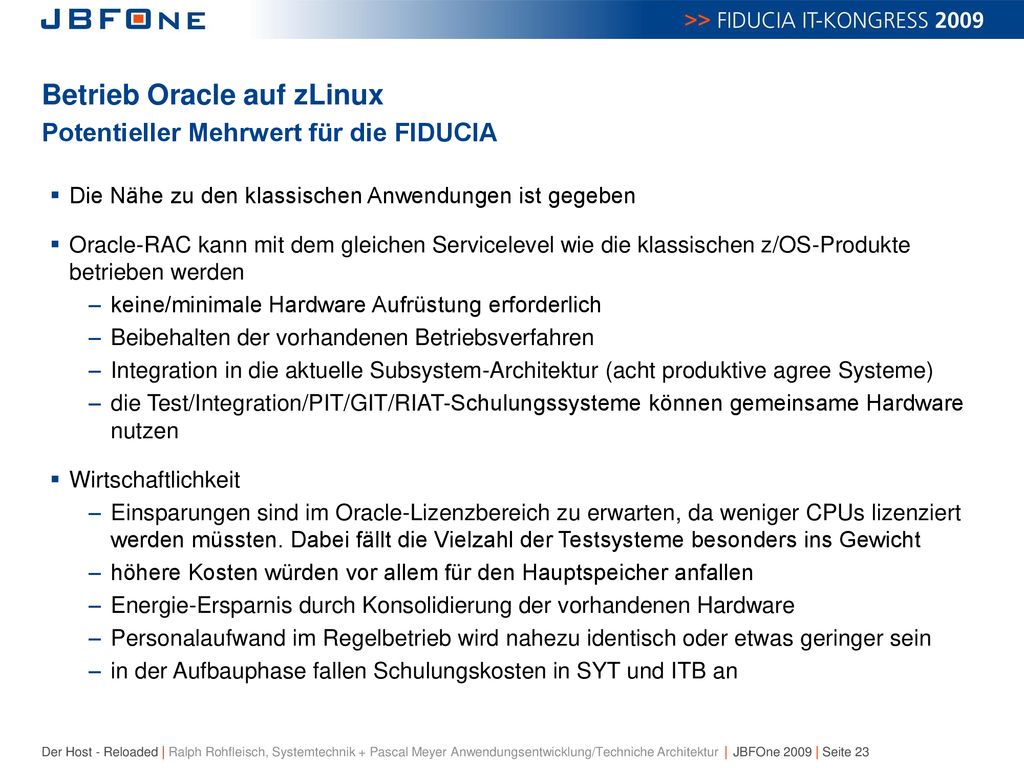 JBFONE

>> FIDUCIA IT-KONGRESS 2009

Betrieb Oracle auf zLinux
Potentieller Mehrwert für die FIDUCIA

▪ Die Nähe zu den klassischen Anwendungen ist gegeben

▪ Oracle-RAC kann mit dem gleichen Servicelevel wie die klassischen z/OS-Produkte betrieben werden
– keine/minimale Hardware Aufrüstung erforderlich
– Beibehalten der vorhandenen Betriebsverfahren
– Integration in die aktuelle Subsystem-Architektur (acht produktive agree Systeme)
– die Test/Integration/PIT/GIT/RIAT-Schulungssysteme können gemeinsame Hardware nutzen

▪ Wirtschaftlichkeit
– Einsparungen sind im Oracle-Lizenzbereich zu erwarten, da weniger CPUs lizenziert werden müssten. Dabei fällt die Vielzahl der Testsysteme besonders ins Gewicht
– höhere Kosten würden vor allem für den Hauptspeicher anfallen
– Energie-Ersparnis durch Konsolidierung der vorhandenen Hardware
– Personalaufwand im Regelbetrieb wird nahezu identisch oder etwas geringer sein
– in der Aufbauphase fallen Schulungskosten in SYT und ITB an

Der Host - Reloaded | Ralph Rohfleisch, Systemtechnik + Pascal Meyer Anwendungsentwicklung/Techniche Architektur | JBFOne 2009 | Seite 23